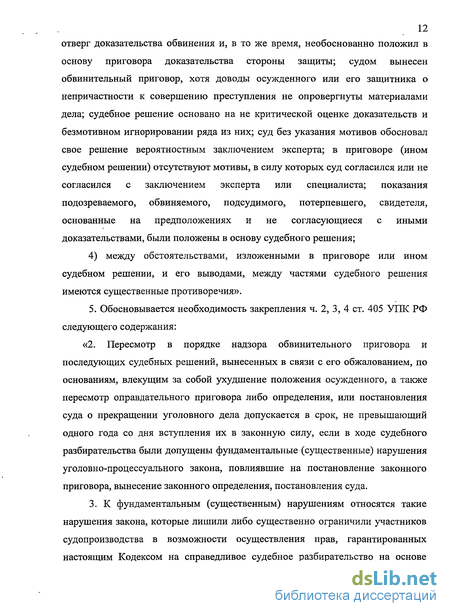 12

отверг доказательства обвинения и, в то же время, необоснованно положил в основу приговора доказательства стороны защиты; судом вынесен обвинительный приговор, хотя доводы осужденного или его защитника о непричастности к совершению преступления не опровергнуты материалами дела; судебное решение основано на не критической оценке доказательств и безмотивном игнорировании ряда из них; суд без указания мотивов обосновал свое решение вероятностным заключением эксперта; в приговоре (ином судебном решении) отсутствуют мотивы, в силу которых суд согласился или не согласился с заключением эксперта или специалиста; показания подозреваемого, обвиняемого, подсудимого, потерпевшего, свидетеля, основанные на предположениях и не согласующиеся с иными доказательствами, были положены в основу судебного решения;

4) между обстоятельствами, изложенными в приговоре или ином судебном решении, и его выводами, между частями судебного решения имеются существенные противоречия».

5. Обосновывается необходимость закрепления ч. 2, 3, 4 ст. 405 УПК РФ следующего содержания:

«2. Пересмотр в порядке надзора обвинительного приговора и последующих судебных решений, вынесенных в связи с его обжалованием, по основаниям, влекущим за собой ухудшение положения осужденного, а также пересмотр оправдательного приговора либо определения, или постановления суда о прекращении уголовного дела допускается в срок, не превышающий одного года со дня вступления их в законную силу, если в ходе судебного разбирательства были допущены фундаментальные (существенные) нарушения уголовно-процессуального закона, повлиявшие на постановление законного приговора, вынесение законного определения, постановления суда.

3. К фундаментальным (существенным) нарушениям относятся такие нарушения закона, которые лишили либо существенно ограничили участников судопроизводства в возможности осуществления прав, гарантированных настоящим Кодексом на справедливое судебное разбирательство на основе

dsLib.net
библиотека диссертаций